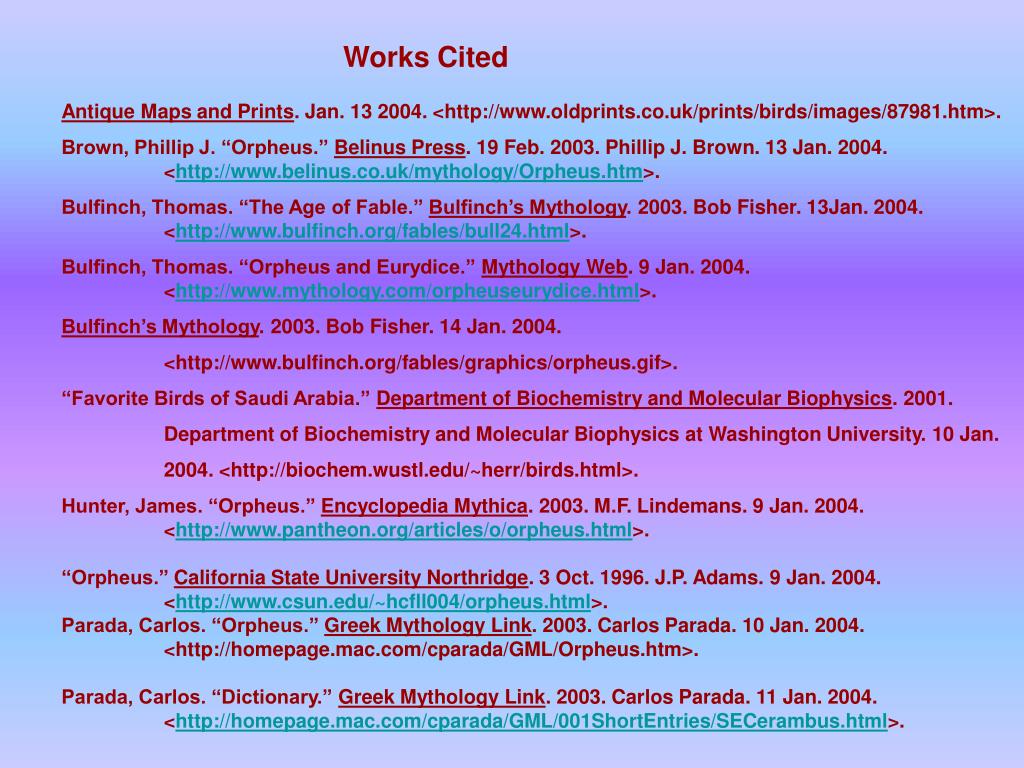 Works Cited

Antique Maps and Prints. Jan. 13 2004. <http://www.oldprints.co.uk/prints/birds/images/87981.htm>.

Brown, Phillip J. “Orpheus.” Belinus Press. 19 Feb. 2003. Phillip J. Brown. 13 Jan. 2004. <http://www.belinus.co.uk/mythology/Orpheus.htm>.

Bulfinch, Thomas. “The Age of Fable.” Bulfinch’s Mythology. 2003. Bob Fisher. 13Jan. 2004. <http://www.bulfinch.org/fables/bull24.html>.

Bulfinch, Thomas. “Orpheus and Eurydice.” Mythology Web. 9 Jan. 2004. <http://www.mythology.com/orpheuseurydice.html>.

Bulfinch’s Mythology. 2003. Bob Fisher. 14 Jan. 2004.

<http://www.bulfinch.org/fables/graphics/orpheus.gif>.

“Favorite Birds of Saudi Arabia.” Department of Biochemistry and Molecular Biophysics. 2001.

Department of Biochemistry and Molecular Biophysics at Washington University. 10 Jan.

2004. <http://biochem.wustl.edu/~herr/birds.html>.

Hunter, James. “Orpheus.” Encyclopedia Mythica. 2003. M.F. Lindemans. 9 Jan. 2004. <http://www.pantheon.org/articles/o/orpheus.html>.

“Orpheus.” California State University Northridge. 3 Oct. 1996. J.P. Adams. 9 Jan. 2004. <http://www.csun.edu/~hcfll004/orpheus.html>.

Parada, Carlos. “Orpheus.” Greek Mythology Link. 2003. Carlos Parada. 10 Jan. 2004. <http://homepage.mac.com/cparada/GML/Orpheus.htm>.

Parada, Carlos. “Dictionary.” Greek Mythology Link. 2003. Carlos Parada. 11 Jan. 2004. <http://homepage.mac.com/cparada/GML/001ShortEntries/SECerambus.html>.